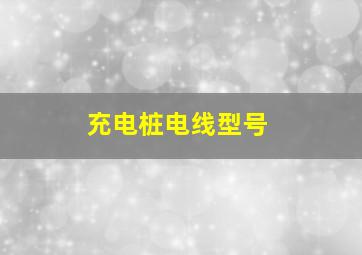 充电桩电线型号